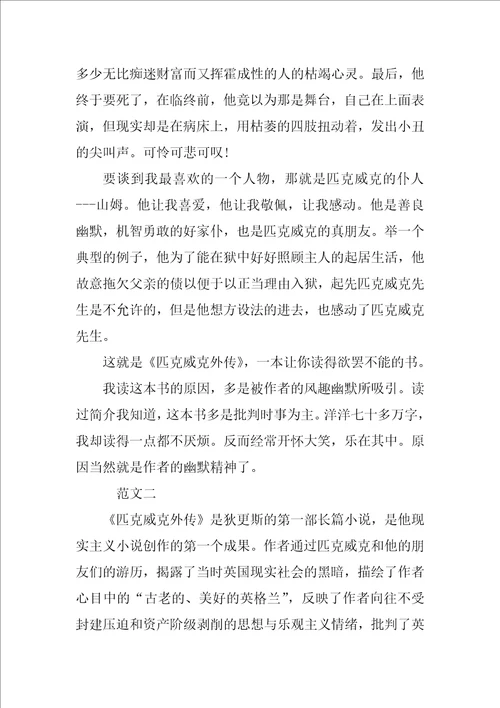 多少无比痴迷财富而又挥霍成性的人的枯竭心灵。最后，他终于要死了，在临终前，他竟以为那是舞台，自己在上面表演，但现实却是在病床上，用枯萎的四肢扭动着，发出小丑的尖叫声。可怜可悲可叹！

要谈到我最喜欢的一个人物，那就是匹克威克的仆人---山姆。他让我喜爱，他让我敬佩，让我感动。他是善良幽默，机智勇敢的好家仆，也是匹克威克的真朋友。举一个典型的例子，他为了能在狱中好好照顾主人的起居生活，他故意拖欠父亲的债以便于以正当理由入狱，起先匹克威克先生是不允许的，但是他想方设法的进去，也感动了匹克威克先生。

这就是《匹克威克外传》，一本让你读得欲罢不能的书。

我读这本书的原因，多是被作者的风趣幽默所吸引。读过简介我知道，这本书多是批判时事为主。洋洋七十多万字，我却读得一点都不厌烦。反而经常开怀大笑，乐在其中。原因当然就是作者的幽默精神了。

范文二

《匹克威克外传》是狄更斯的第一部长篇小说，是他现实主义小说创作的第一个成果。作者通过匹克威克和他的朋友们的游历，揭露了当时英国现实社会的黑暗，描绘了作者心目中的“古老的、美好的英格兰”，反映了作者向往不受封建压迫和资产阶级剥削的思想与乐观主义情绪，批判了英